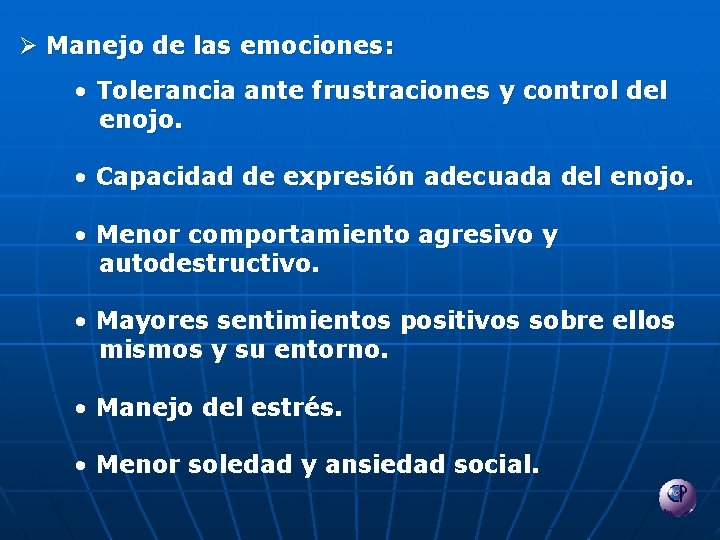 ➢ Manejo de las emociones:

• Tolerancia ante frustraciones y control del enojo.

• Capacidad de expresión adecuada del enojo.

• Menor comportamiento agresivo y autodestructivo.

• Mayores sentimientos positivos sobre ellos mismos y su entorno.

• Manejo del estrés.

• Menor soledad y ansiedad social.